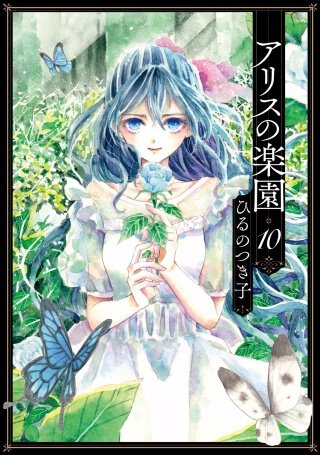 アリスの楽園
10
ひるのつき子